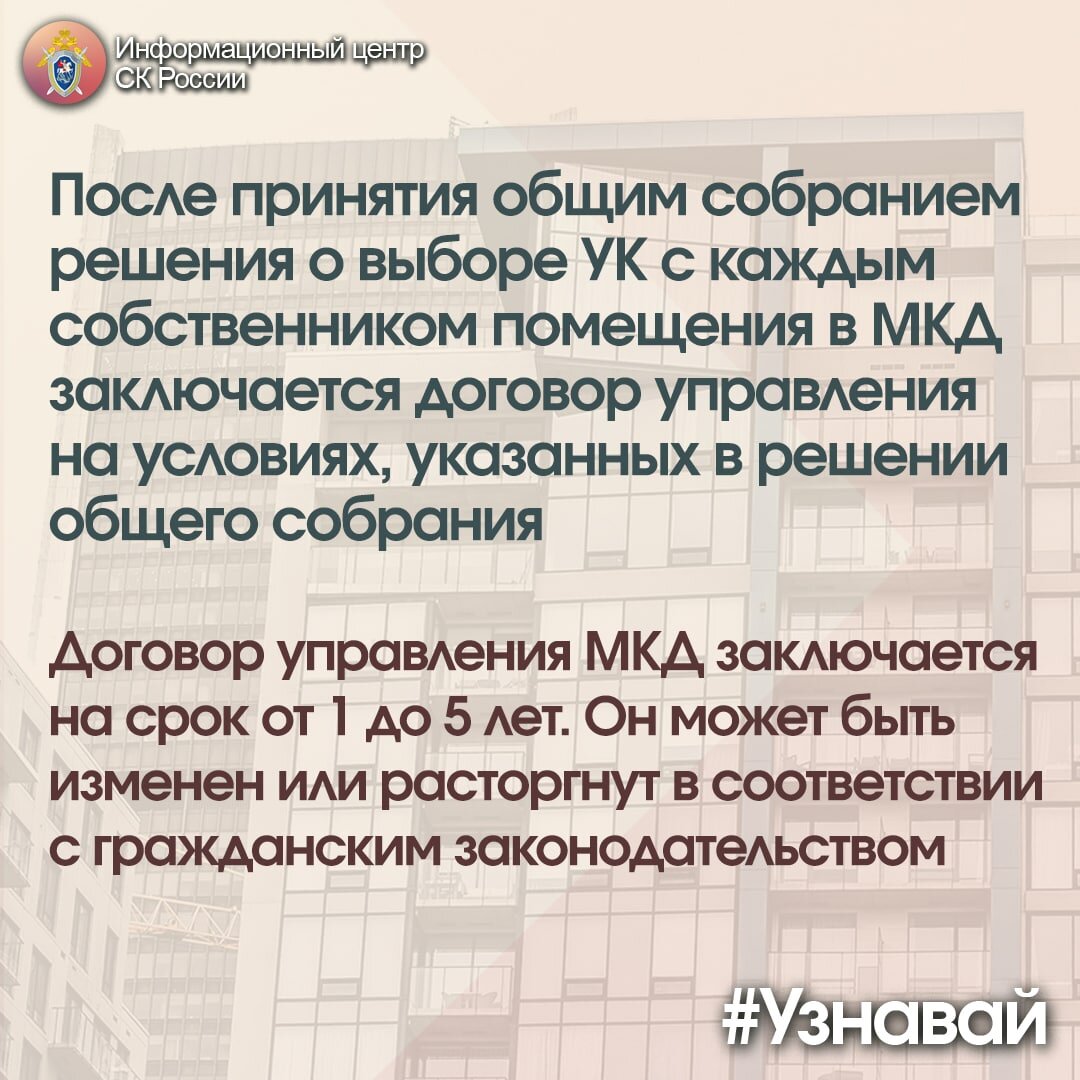 Информационный центр СК России

После принятия общим собранием решения о выборе УК с каждым собственником помещения в МКД заключается договор управления на условиях, указанных в решении общего собрания

Договор управления МКД заключается на срок от 1 до 5 лет. Он может быть изменен или расторгнут в соответствии с гражданским законодательством

#Узнавай